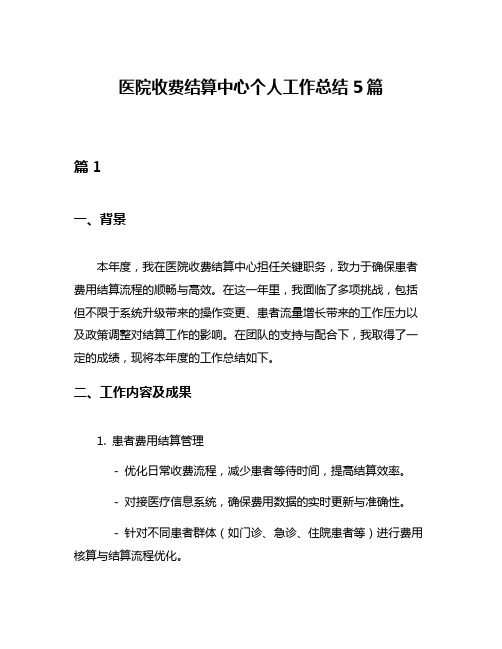 医院收费结算中心个人工作总结 5 篇

篇 1

一、背景

本年度，我在医院收费结算中心担任关键职务，致力于确保患者费用结算流程的顺畅与高效。在这一年里，我面临了多项挑战，包括但不限于系统升级带来的操作变更、患者流量增长带来的工作压力以及政策调整对结算工作的影响。在团队的支持与配合下，我取得了一定的成绩，现将本年度的工作总结如下。

二、工作内容及成果

1. 患者费用结算管理

- 优化日常收费流程，减少患者等待时间，提高结算效率。

- 对接医疗信息系统，确保费用数据的实时更新与准确性。

- 针对不同患者群体（如门诊、急诊、住院患者等）进行费用核算与结算流程优化。